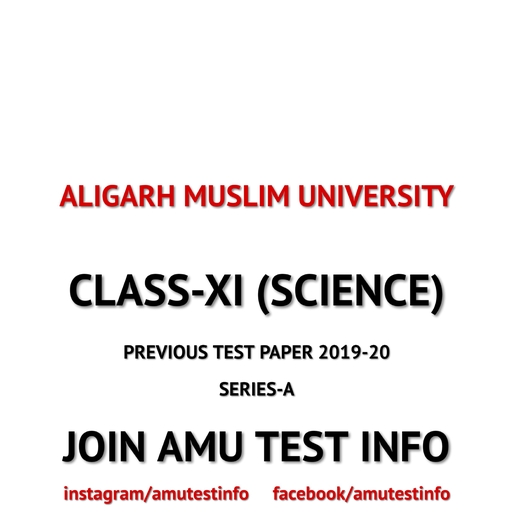 ALIGARH MUSLIM UNIVERSITY

CLASS-XI (SCIENCE)

PREVIOUS TEST PAPER 2019-20

SERIES-A

JOIN AMU TEST INFO

instagram/amutestinfo facebook/amutestinfo